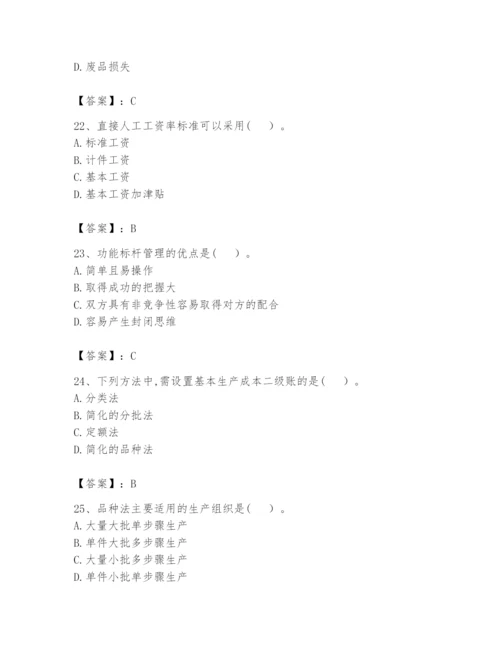 D. 废品损失

【答案】：C

22、直接人工工资率标准可以采用(　)。
A. 标准工资
B. 计件工资
C. 基本工资
D. 基本工资加津贴

【答案】：B

23、功能标杆管理的优点是(　)。
A. 简单且易操作
B. 取得成功的把握大
C. 双方具有非竞争性容易取得对方的配合
D. 容易产生封闭思维

【答案】：C

24、下列方法中,需设置基本生产成本二级账的是(　)。
A. 分类法
B. 简化的分批法
C. 定额法
D. 简化的品种法

【答案】：B

25、品种法主要适用的生产组织是(　)。
A. 大量大批单步骤生产
B. 单件大批多步骤生产
C. 大量小批多步骤生产
D. 单件小批单步骤生产